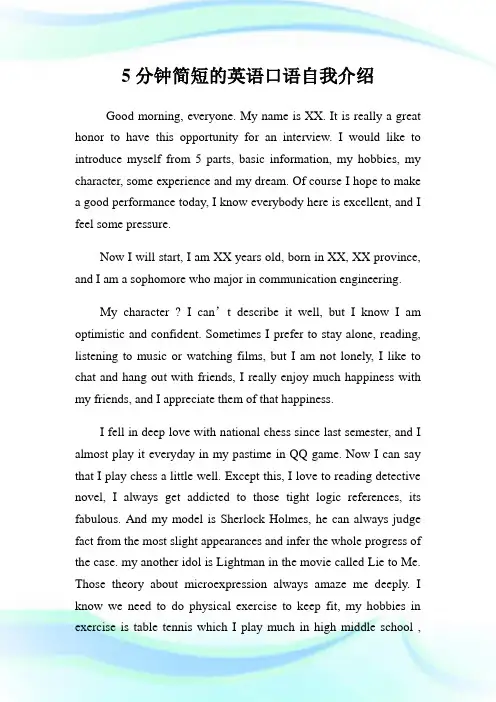 5 分钟简短的英语口语自我介绍

Good morning, everyone. My name is XX. It is really a great honor to have this opportunity for an interview. I would like to introduce myself from 5 parts, basic information, my hobbies, my character, some experience and my dream. Of course I hope to make a good performance today, I know everybody here is excellent, and I feel some pressure.

Now I will start, I am XX years old, born in XX, XX province, and I am a sophomore who major in communication engineering.

My character ? I can’t describe it well, but I know I am optimistic and confident. Sometimes I prefer to stay alone, reading, listening to music or watching films, but I am not lonely, I like to chat and hang out with friends, I really enjoy much happiness with my friends, and I appreciate them of that happiness.

I fell in deep love with national chess since last semester, and I almost play it everyday in my pastime in QQ game. Now I can say that I play chess a little well. Except this, I love to reading detective novel, I always get addicted to those tight logic references, its fabulous. And my model is Sherlock Holmes, he can always judge fact from the most slight appearances and infer the whole progress of the case. my another idol is Lightman in the movie called Lie to Me. Those theory about microexpression always amaze me deeply. I know we need to do physical exercise to keep fit, my hobbies in exercise is table tennis which I play much in high middle school ,